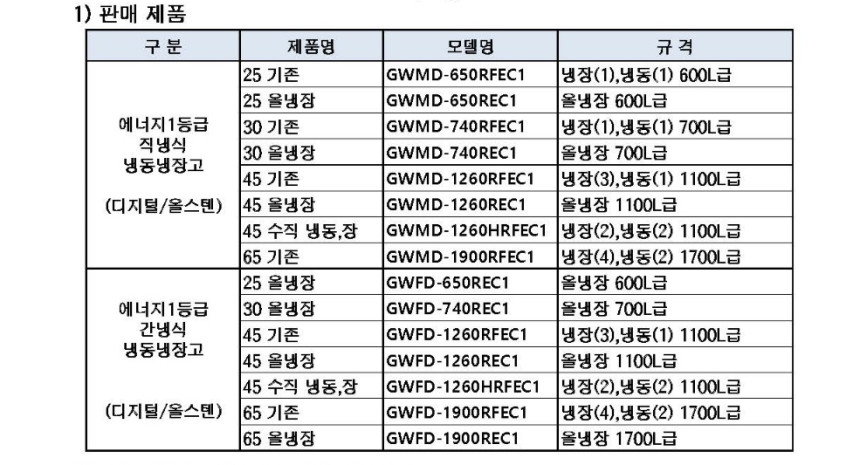 1) 판매 제품

| 구 분 | 제품명 | 모델명 | 규 격 |
|---|---|---|---|
| 에너지1등급 직냉식 냉동냉장고 (디지털/올스텐) | 25 기존 | GWMD-650RFEC1 | 냉장(1),냉동(1) 600L급 |
| | 25 올냉장 | GWMD-650REC1 | 올냉장 600L급 |
| | 30 기존 | GWMD-740RFEC1 | 냉장(1),냉동(1) 700L급 |
| | 30 올냉장 | GWMD-740REC1 | 올냉장 700L급 |
| | 45 기존 | GWMD-1260RFEC1 | 냉장(3),냉동(1) 1100L급 |
| | 45 올냉장 | GWMD-1260REC1 | 올냉장 1100L급 |
| | 45 수직 냉동,장 | GWMD-1260HRFEC1 | 냉장(2),냉동(2) 1100L급 |
| | 65 기존 | GWMD-1900RFEC1 | 냉장(4),냉동(2) 1700L급 |
| 에너지1등급 간냉식 냉동냉장고 (디지털/올스텐) | 25 올냉장 | GWFD-650REC1 | 올냉장 600L급 |
| | 30 올냉장 | GWFD-740REC1 | 올냉장 700L급 |
| | 45 기존 | GWFD-1260RFEC1 | 냉장(3),냉동(1) 1100L급 |
| | 45 올냉장 | GWFD-1260REC1 | 올냉장 1100L급 |
| | 45 수직 냉동,장 | GWFD-1260HRFEC1 | 냉장(2),냉동(2) 1100L급 |
| | 65 기존 | GWFD-1900RFEC1 | 냉장(4),냉동(2) 1700L급 |
| | 65 올냉장 | GWFD-1900REC1 | 올냉장 1700L급 |